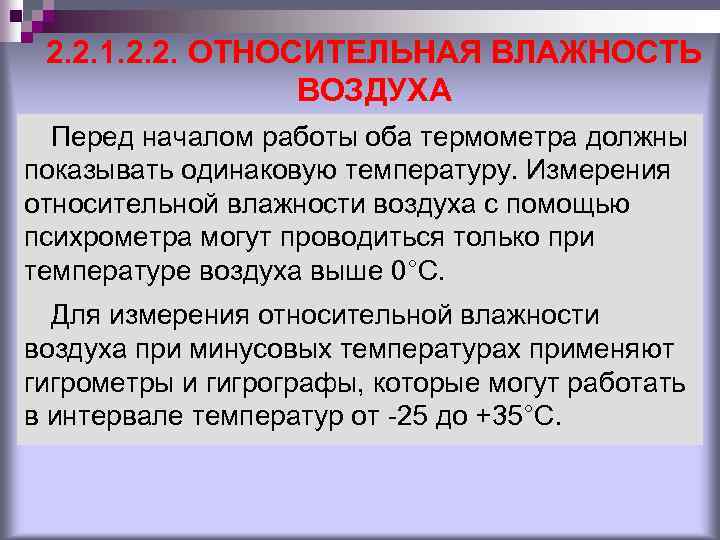 2.2.1.2.2. ОТНОСИТЕЛЬНАЯ ВЛАЖНОСТЬ ВОЗДУХА

Перед началом работы оба термометра должны показывать одинаковую температуру. Измерения относительной влажности воздуха с помощью психрометра могут проводиться только при температуре воздуха выше 0°С.

Для измерения относительной влажности воздуха при минусовых температурах применяют гигрометры и гигрографы, которые могут работать в интервале температур от -25 до +35°С.